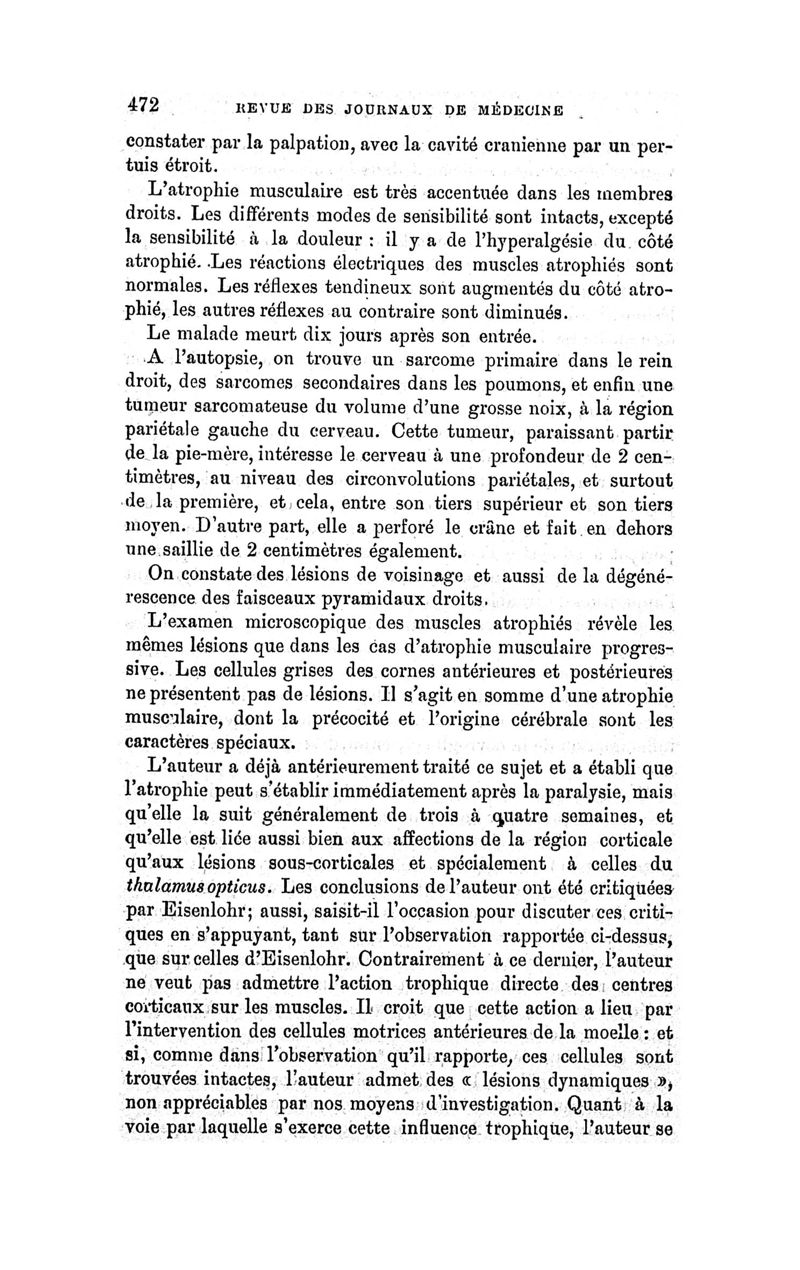 472 REVUE DES JOURNAUX DE MÉDECINE

constater par la palpation, avec la cavité cranienne par un pertuis étroit.

L'atrophie musculaire est très accentuée dans les membres droits. Les différents modes de sensibilité sont intacts, excepté la sensibilité à la douleur : il y a de l'hyperalgésie du côté atrophié. Les réactions électriques des muscles atrophiés sont normales. Les réflexes tendineux sont augmentés du côté atrophié, les autres réflexes au contraire sont diminués.

Le malade meurt dix jours après son entrée.

A l'autopsie, on trouve un sarcome primaire dans le rein droit, des sarcomes secondaires dans les poumons, et enfin une tumeur sarcomateuse du volume d'une grosse noix, à la région pariétale gauche du cerveau. Cette tumeur, paraissant partir de la pie-mère, intéresse le cerveau à une profondeur de 2 centimètres, au niveau des circonvolutions pariétales, et surtout de la première, et cela, entre son tiers supérieur et son tiers moyen. D'autre part, elle a perforé le crâne et fait en dehors une saillie de 2 centimètres également.

On constate des lésions de voisinage et aussi de la dégénérescence des faisceaux pyramidaux droits.

L'examen microscopique des muscles atrophiés révèle les mêmes lésions que dans les cas d'atrophie musculaire progressive. Les cellules grises des cornes antérieures et postérieures ne présentent pas de lésions. Il s'agit en somme d'une atrophie musculaire, dont la précocité et l'origine cérébrale sont les caractères spéciaux.

L'auteur a déjà antérieurement traité ce sujet et a établi que l'atrophie peut s'établir immédiatement après la paralysie, mais qu'elle la suit généralement de trois à quatre semaines, et qu'elle est liée aussi bien aux affections de la région corticale qu'aux lésions sous-corticales et spécialement à celles du thalamus opticus. Les conclusions de l'auteur ont été critiquées par Eisenlohr; aussi, saisit-il l'occasion pour discuter ces critiques en s'appuyant, tant sur l'observation rapportée ci-dessus, que sur celles d'Eisenlohr. Contrairement à ce dernier, l'auteur ne veut pas admettre l'action trophique directe des centres corticaux sur les muscles. Il croit que cette action a lieu par l'intervention des cellules motrices antérieures de la moelle : et si, comme dans l'observation qu'il rapporte, ces cellules sont trouvées intactes, l'auteur admet des « lésions dynamiques », non appréciables par nos moyens d'investigation. Quant à la voie par laquelle s'exerce cette influence trophique, l'auteur se